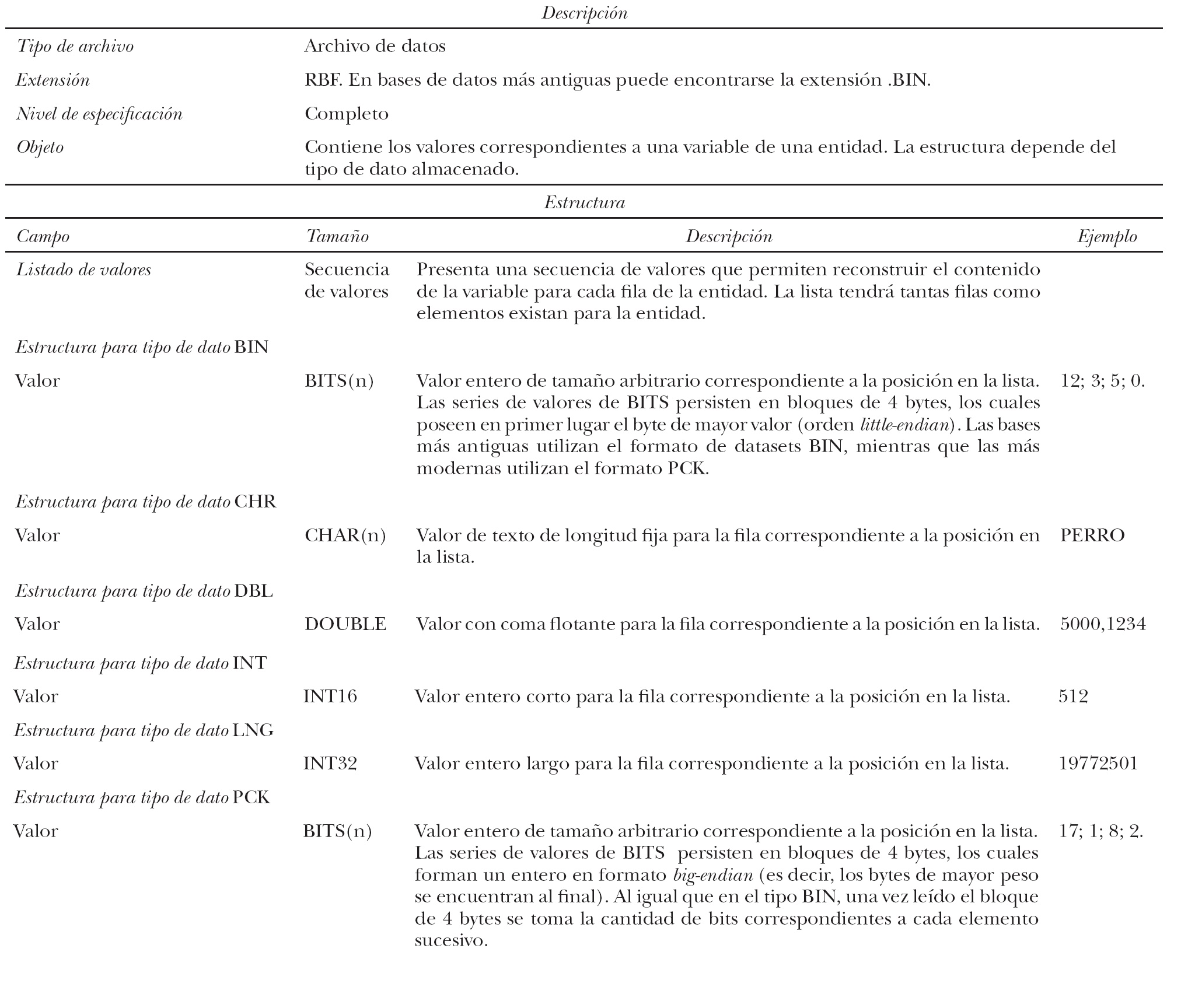 Descripción

| | |
|---|---|
| Tipo de archivo | Archivo de datos |
| Extensión | RBF. En bases de datos más antiguas puede encontrarse la extensión .BIN. |
| Nivel de especificación | Completo |
| Objeto | Contiene los valores correspondientes a una variable de una entidad. La estructura depende del tipo de dato almacenado. |

Estructura

| Campo | Tamaño | Descripción | Ejemplo |
|---|---|---|---|
| Listado de valores | Secuencia de valores | Presenta una secuencia de valores que permiten reconstruir el contenido de la variable para cada fila de la entidad. La lista tendrá tantas filas como elementos existan para la entidad. | |
| Estructura para tipo de dato BIN | | | |
| Valor | BITS(n) | Valor entero de tamaño arbitrario correspondiente a la posición en la lista. Las series de valores de BITS persisten en bloques de 4 bytes, los cuales poseen en primer lugar el byte de mayor valor (orden little-endian). Las bases más antiguas utilizan el formato de datasets BIN, mientras que las más modernas utilizan el formato PCK. | 12; 3; 5; 0. |
| Estructura para tipo de dato CHR | | | |
| Valor | CHAR(n) | Valor de texto de longitud fija para la fila correspondiente a la posición en la lista. | PERRO |
| Estructura para tipo de dato DBL | | | |
| Valor | DOUBLE | Valor con coma flotante para la fila correspondiente a la posición en la lista. | 5000,1234 |
| Estructura para tipo de dato INT | | | |
| Valor | INT16 | Valor entero corto para la fila correspondiente a la posición en la lista. | 512 |
| Estructura para tipo de dato LNG | | | |
| Valor | INT32 | Valor entero largo para la fila correspondiente a la posición en la lista. | 19772501 |
| Estructura para tipo de dato PCK | | | |
| Valor | BITS(n) | Valor entero de tamaño arbitrario correspondiente a la posición en la lista. Las series de valores de BITS persisten en bloques de 4 bytes, los cuales forman un entero en formato big-endian (es decir, los bytes de mayor peso se encuentran al final). Al igual que en el tipo BIN, una vez leído el bloque de 4 bytes se toma la cantidad de bits correspondientes a cada elemento sucesivo. | 17; 1; 8; 2. |